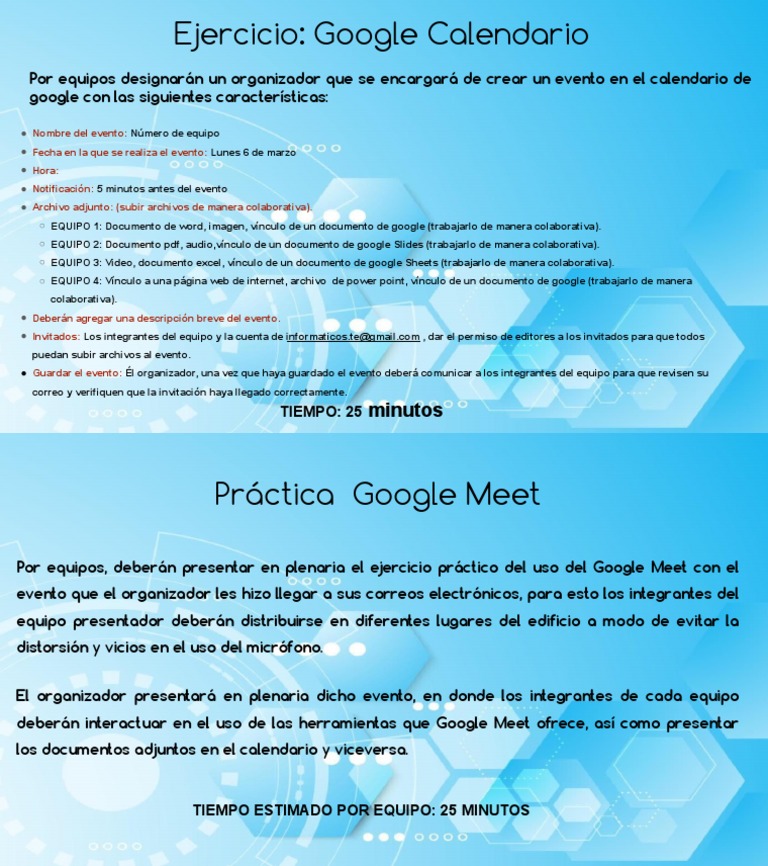 Ejercicio: Google Calendario

Por equipos designarán un organizador que se encargará de crear un evento en el calendario de google con las siguientes características:

- Nombre del evento: Número de equipo
- Fecha en la que se realiza el evento: Lunes 6 de marzo
- Hora:
- Notificación: 5 minutos antes del evento
- Archivo adjunto: (subir archivos de manera colaborativa).
  - EQUIPO 1: Documento de word, imagen, vínculo de un documento de google (trabajarlo de manera colaborativa).
  - EQUIPO 2: Documento pdf, audio,vínculo de un documento de google Slides (trabajarlo de manera colaborativa).
  - EQUIPO 3: Video, documento excel, vínculo de un documento de google Sheets (trabajarlo de manera colaborativa).
  - EQUIPO 4: Vínculo a una página web de internet, archivo de power point, vínculo de un documento de google (trabajarlo de manera colaborativa).
- Deberán agregar una descripción breve del evento.
- Invitados: Los integrantes del equipo y la cuenta de informaticos.te@gmail.com , dar el permiso de editores a los invitados para que todos puedan subir archivos al evento.
- Guardar el evento: Él organizador, una vez que haya guardado el evento deberá comunicar a los integrantes del equipo para que revisen su correo y verifiquen que la invitación haya llegado correctamente.

TIEMPO: 25 minutos

Práctica Google Meet

Por equipos, deberán presentar en plenaria el ejercicio práctico del uso del Google Meet con el evento que el organizador les hizo llegar a sus correos electrónicos, para esto los integrantes del equipo presentador deberán distribuirse en diferentes lugares del edificio a modo de evitar la distorsión y vicios en el uso del micrófono.

El organizador presentará en plenaria dicho evento, en donde los integrantes de cada equipo deberán interactuar en el uso de las herramientas que Google Meet ofrece, así como presentar los documentos adjuntos en el calendario y viceversa.

TIEMPO ESTIMADO POR EQUIPO: 25 MINUTOS